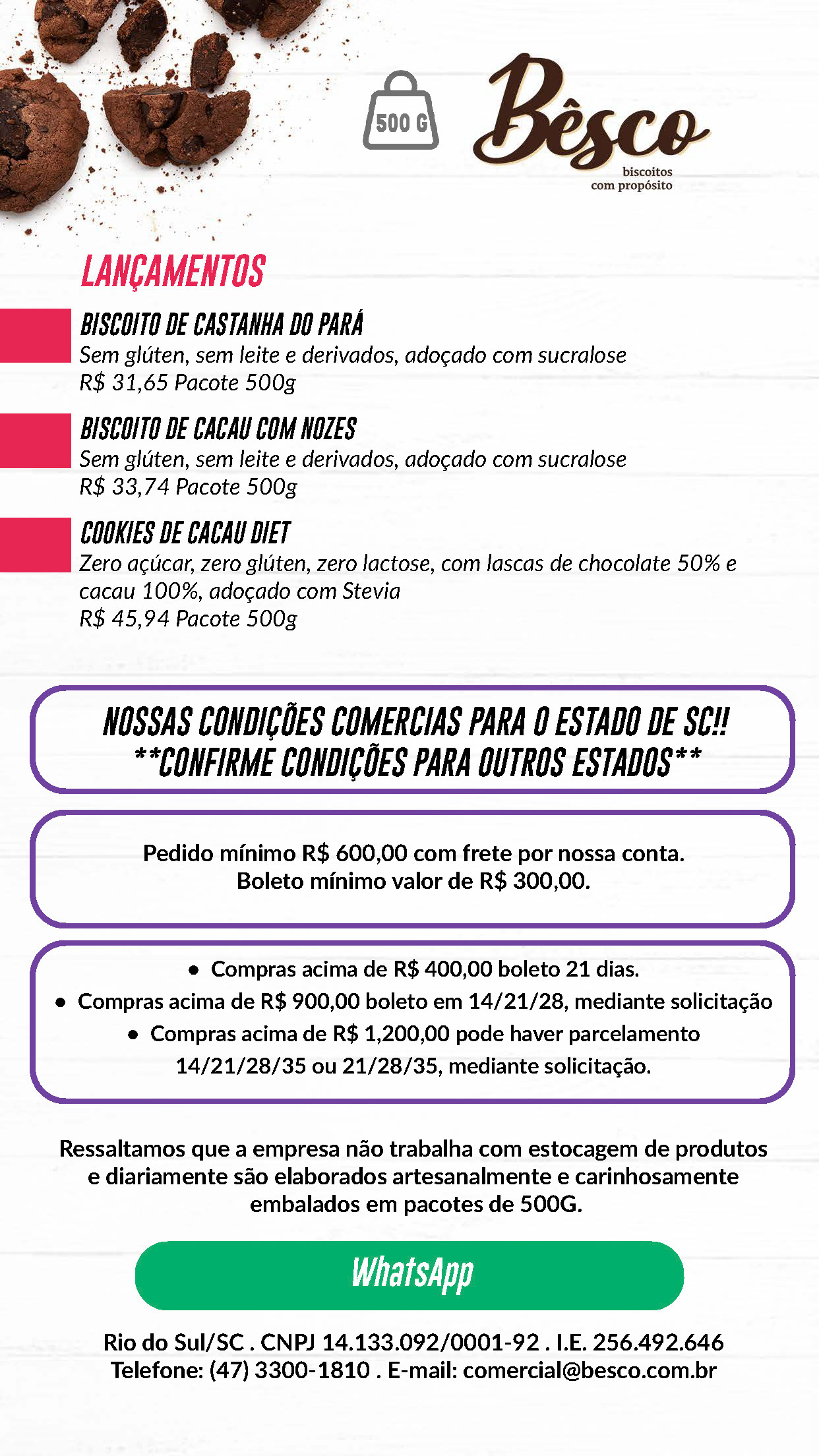 500 G

Bêsco
biscoitos
com propósito

LANÇAMENTOS

BISCOITO DE CASTANHA DO PARÁ
Sem glúten, sem leite e derivados, adoçado com sucralose
R$ 31,65 Pacote 500g

BISCOITO DE CACAU COM NOZES
Sem glúten, sem leite e derivados, adoçado com sucralose
R$ 33,74 Pacote 500g

COOKIES DE CACAU DIET
Zero açúcar, zero glúten, zero lactose, com lascas de chocolate 50% e cacau 100%, adoçado com Stevia
R$ 45,94 Pacote 500g

NOSSAS CONDIÇÕES COMERCIAS PARA O ESTADO DE SC!!
**CONFIRME CONDIÇÕES PARA OUTROS ESTADOS**

Pedido mínimo R$ 600,00 com frete por nossa conta.
Boleto mínimo valor de R$ 300,00.

• Compras acima de R$ 400,00 boleto 21 dias.
• Compras acima de R$ 900,00 boleto em 14/21/28, mediante solicitação
• Compras acima de R$ 1,200,00 pode haver parcelamento 14/21/28/35 ou 21/28/35, mediante solicitação.

Ressaltamos que a empresa não trabalha com estocagem de produtos e diariamente são elaborados artesanalmente e carinhosamente embalados em pacotes de 500G.

WhatsApp

Rio do Sul/SC . CNPJ 14.133.092/0001-92 . I.E. 256.492.646
Telefone: (47) 3300-1810 . E-mail: comercial@besco.com.br